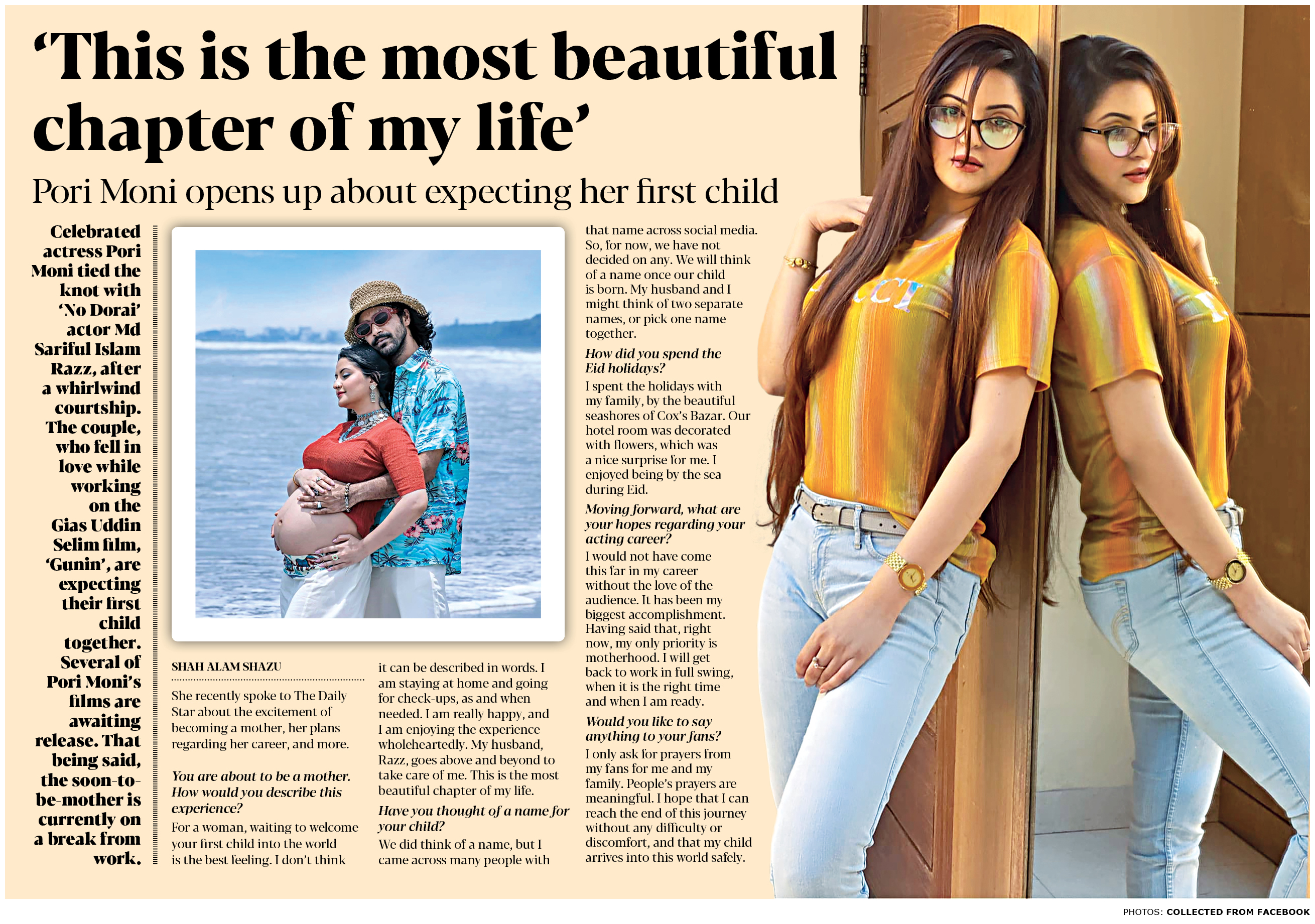 'This is the most beautiful chapter of my life'

Pori Moni opens up about expecting her first child

Celebrated actress Pori Moni tied the knot with 'No Dorai' actor Md Sariful Islam Razz, after a whirlwind courtship. The couple, who fell in love while working on the Gias Uddin Selim film, 'Gunin', are expecting their first child together. Several of Pori Moni's films are awaiting release. That being said, the soon-to-be-mother is currently on a break from work.

SHAH ALAM SHAZU

She recently spoke to The Daily Star about the excitement of becoming a mother, her plans regarding her career, and more.

You are about to be a mother. How would you describe this experience?

For a woman, waiting to welcome your first child into the world is the best feeling. I don't think it can be described in words. I am staying at home and going for check-ups, as and when needed. I am really happy, and I am enjoying the experience wholeheartedly. My husband, Razz, goes above and beyond to take care of me. This is the most beautiful chapter of my life.

Have you thought of a name for your child?

We did think of a name, but I came across many people with that name across social media. So, for now, we have not decided on any. We will think of a name once our child is born. My husband and I might think of two separate names, or pick one name together.

How did you spend the Eid holidays?

I spent the holidays with my family, by the beautiful seashores of Cox's Bazar. Our hotel room was decorated with flowers, which was a nice surprise for me. I enjoyed being by the sea during Eid.

Moving forward, what are your hopes regarding your acting career?

I would not have come this far in my career without the love of the audience. It has been my biggest accomplishment. Having said that, right now, my only priority is motherhood. I will get back to work in full swing, when it is the right time and when I am ready.

Would you like to say anything to your fans?

I only ask for prayers from my fans for me and my family. People's prayers are meaningful. I hope that I can reach the end of this journey without any difficulty or discomfort, and that my child arrives into this world safely.

PHOTOS: COLLECTED FROM FACEBOOK